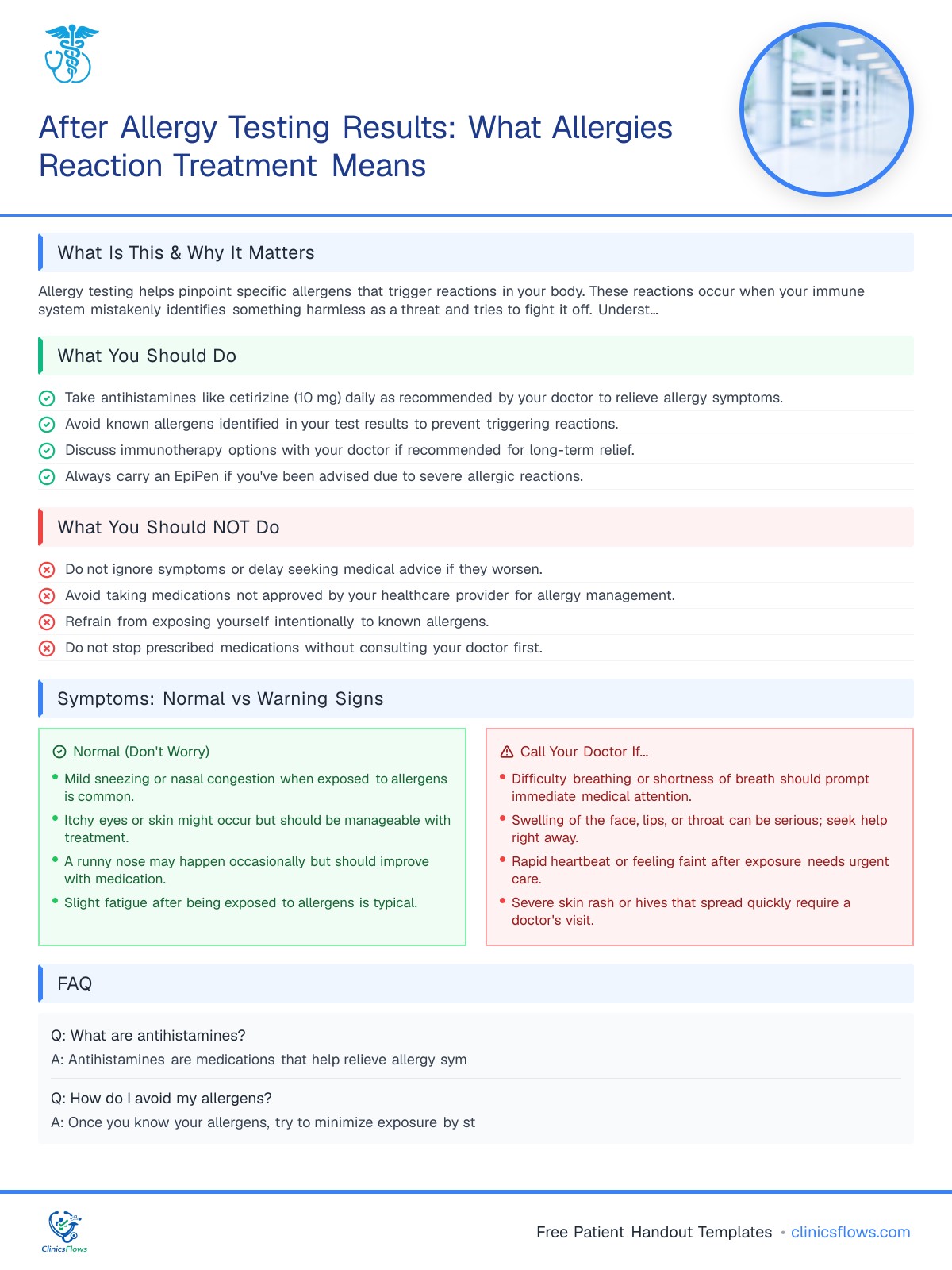 After Allergy Testing Results: What Allergies Reaction Treatment Means

What Is This & Why It Matters

Allergy testing helps pinpoint specific allergens that trigger reactions in your body. These reactions occur when your immune system mistakenly identifies something harmless as a threat and tries to fight it off. Underst...

What You Should Do

Take antihistamines like cetirizine (10 mg) daily as recommended by your doctor to relieve allergy symptoms.

Avoid known allergens identified in your test results to prevent triggering reactions.

Discuss immunotherapy options with your doctor if recommended for long-term relief.

Always carry an EpiPen if you've been advised due to severe allergic reactions.

What You Should NOT Do

Do not ignore symptoms or delay seeking medical advice if they worsen.

Avoid taking medications not approved by your healthcare provider for allergy management.

Refrain from exposing yourself intentionally to known allergens.

Do not stop prescribed medications without consulting your doctor first.

Symptoms: Normal vs Warning Signs

Normal (Don't Worry)

• Mild sneezing or nasal congestion when exposed to allergens is common.
• Itchy eyes or skin might occur but should be manageable with treatment.
• A runny nose may happen occasionally but should improve with medication.
• Slight fatigue after being exposed to allergens is typical.

Call Your Doctor If...

• Difficulty breathing or shortness of breath should prompt immediate medical attention.
• Swelling of the face, lips, or throat can be serious; seek help right away.
• Rapid heartbeat or feeling faint after exposure needs urgent care.
• Severe skin rash or hives that spread quickly require a doctor's visit.

FAQ

Q: What are antihistamines?

A: Antihistamines are medications that help relieve allergy sym

Q: How do I avoid my allergens?

A: Once you know your allergens, try to minimize exposure by st

ClinicsFlows

Free Patient Handout Templates • clinicsflows.com